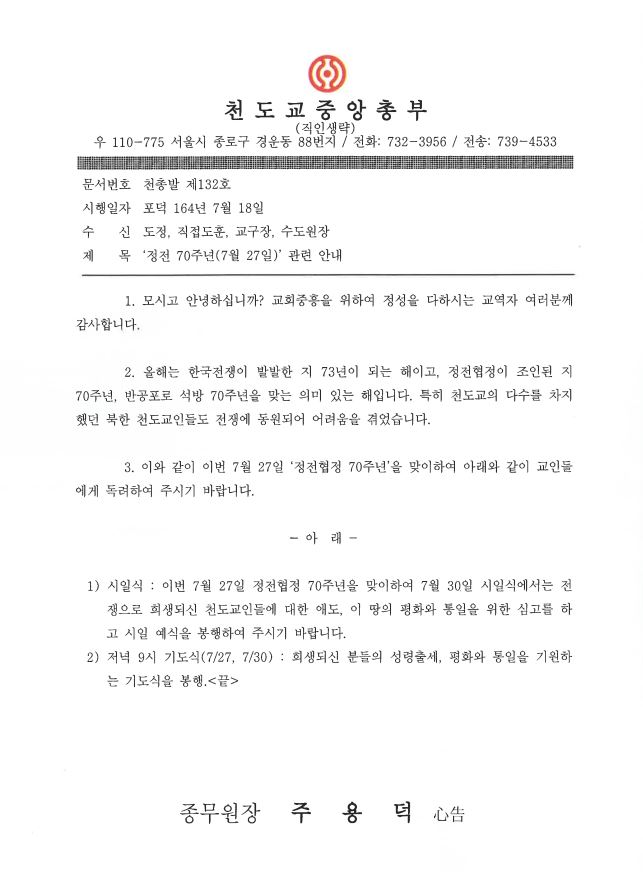 천도교중앙총부
(직인생략)
우 110-775 서울시 종로구 경운동 88번지 / 전화: 732-3956 / 전송: 739-4533

문서번호 천총발 제132호
시행일자 포덕 164년 7월 18일
수 신 도정, 직접도훈, 교구장, 수도원장
제 목 '정전 70주년(7월 27일)' 관련 안내

1. 모시고 안녕하십니까? 교회중흥을 위하여 정성을 다하시는 교역자 여러분께 감사합니다.

2. 올해는 한국전쟁이 발발한 지 73년이 되는 해이고, 정전협정이 조인된 지 70주년, 반공포로 석방 70주년을 맞는 의미 있는 해입니다. 특히 천도교의 다수를 차지했던 북한 천도교인들도 전쟁에 동원되어 어려움을 겪었습니다.

3. 이와 같이 이번 7월 27일 '정전협정 70주년'을 맞이하여 아래와 같이 교인들에게 독려하여 주시기 바랍니다.

- 아 래 -

1) 시일식 : 이번 7월 27일 정전협정 70주년을 맞이하여 7월 30일 시일식에서는 전쟁으로 희생되신 천도교인들에 대한 애도, 이 땅의 평화와 통일을 위한 심고를 하고 시일 예식을 봉행하여 주시기 바랍니다.
2) 저녁 9시 기도식(7/27, 7/30) : 희생되신 분들의 성령출세, 평화와 통일을 기원하는 기도식을 봉행.<끝>

종무원장 주 용 덕 心告